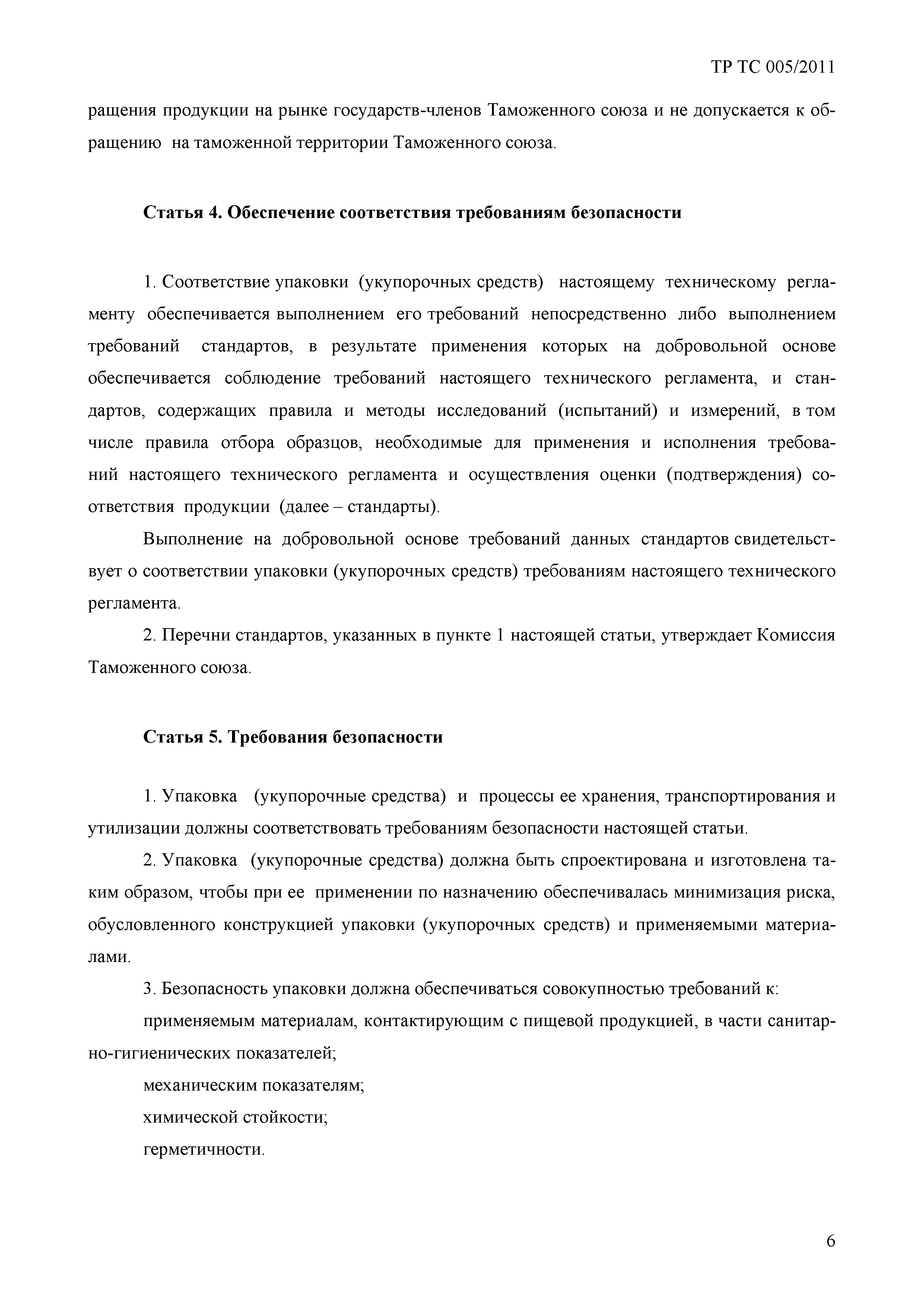 ТР ТС 005/2011

ращения продукции на рынке государств-членов Таможенного союза и не допускается к обращению на таможенной территории Таможенного союза.

Статья 4. Обеспечение соответствия требованиям безопасности

1. Соответствие упаковки (укупорочных средств) настоящему техническому регламенту обеспечивается выполнением его требований непосредственно либо выполнением требований стандартов, в результате применения которых на добровольной основе обеспечивается соблюдение требований настоящего технического регламента, и стандартов, содержащих правила и методы исследований (испытаний) и измерений, в том числе правила отбора образцов, необходимые для применения и исполнения требований настоящего технического регламента и осуществления оценки (подтверждения) соответствия продукции (далее – стандарты).

Выполнение на добровольной основе требований данных стандартов свидетельствует о соответствии упаковки (укупорочных средств) требованиям настоящего технического регламента.

2. Перечни стандартов, указанных в пункте 1 настоящей статьи, утверждает Комиссия Таможенного союза.

Статья 5. Требования безопасности

1. Упаковка (укупорочные средства) и процессы ее хранения, транспортирования и утилизации должны соответствовать требованиям безопасности настоящей статьи.

2. Упаковка (укупорочные средства) должна быть спроектирована и изготовлена таким образом, чтобы при ее применении по назначению обеспечивалась минимизация риска, обусловленного конструкцией упаковки (укупорочных средств) и применяемыми материалами.

3. Безопасность упаковки должна обеспечиваться совокупностью требований к:

применяемым материалам, контактирующим с пищевой продукцией, в части санитарно-гигиенических показателей;

механическим показателям;

химической стойкости;

герметичности.

6